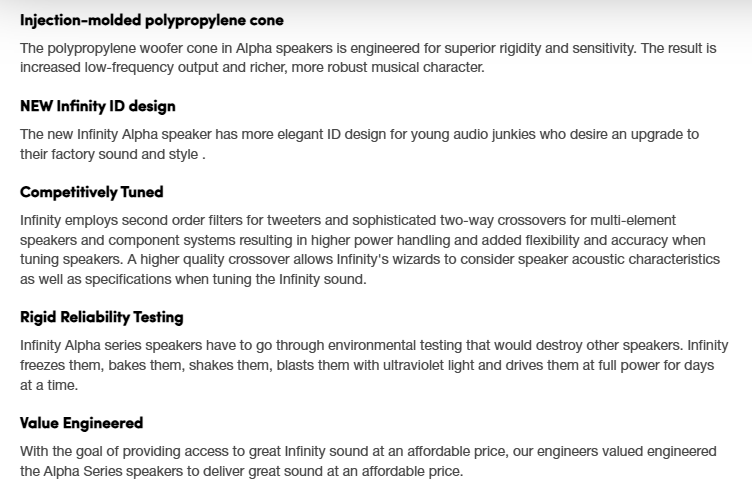 Injection-molded polypropylene cone

The polypropylene woofer cone in Alpha speakers is engineered for superior rigidity and sensitivity. The result is increased low-frequency output and richer, more robust musical character.

NEW Infinity ID design

The new Infinity Alpha speaker has more elegant ID design for young audio junkies who desire an upgrade to their factory sound and style .

Competitively Tuned

Infinity employs second order filters for tweeters and sophisticated two-way crossovers for multi-element speakers and component systems resulting in higher power handling and added flexibility and accuracy when tuning speakers. A higher quality crossover allows Infinity's wizards to consider speaker acoustic characteristics as well as specifications when tuning the Infinity sound.

Rigid Reliability Testing

Infinity Alpha series speakers have to go through environmental testing that would destroy other speakers. Infinity freezes them, bakes them, shakes them, blasts them with ultraviolet light and drives them at full power for days at a time.

Value Engineered

With the goal of providing access to great Infinity sound at an affordable price, our engineers valued engineered the Alpha Series speakers to deliver great sound at an affordable price.